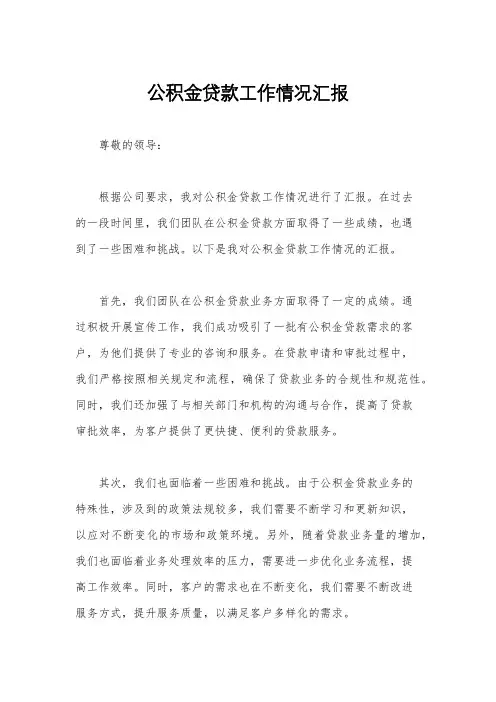 公积金贷款工作情况汇报

尊敬的领导：

根据公司要求，我对公积金贷款工作情况进行了汇报。在过去的一段时间里，我们团队在公积金贷款方面取得了一些成绩，也遇到了一些困难和挑战。以下是我对公积金贷款工作情况的汇报。

首先，我们团队在公积金贷款业务方面取得了一定的成绩。通过积极开展宣传工作，我们成功吸引了一批有公积金贷款需求的客户，为他们提供了专业的咨询和服务。在贷款申请和审批过程中，我们严格按照相关规定和流程，确保了贷款业务的合规性和规范性。同时，我们还加强了与相关部门和机构的沟通与合作，提高了贷款审批效率，为客户提供了更快捷、便利的贷款服务。

其次，我们也面临着一些困难和挑战。由于公积金贷款业务的特殊性，涉及到的政策法规较多，我们需要不断学习和更新知识，以应对不断变化的市场和政策环境。另外，随着贷款业务量的增加，我们也面临着业务处理效率的压力，需要进一步优化业务流程，提高工作效率。同时，客户的需求也在不断变化，我们需要不断改进服务方式，提升服务质量，以满足客户多样化的需求。